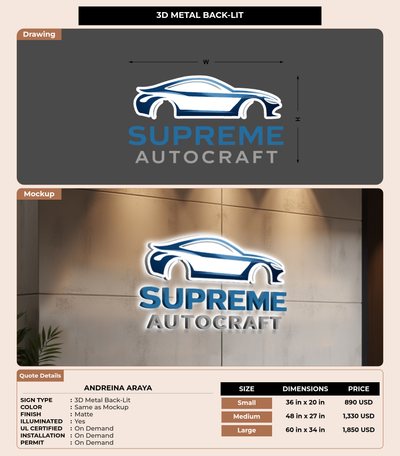 3D METAL BACK-LIT

Drawing

W

H

SUPREME
AUTOCRAFT

Mockup

SUPREME
AUTOCRAFT

Quote Details

ANDREINA ARAYA

SIGN TYPE : 3D Metal Back-Lit
COLOR : Same as Mockup
FINISH : Matte
ILLUMINATED : Yes
UL CERTIFIED : On Demand
INSTALLATION : On Demand
PERMIT : On Demand

| SIZE | DIMENSIONS | PRICE |
|---|---|---|
| Small | 36 in x 20 in | 890 USD |
| Medium | 48 in x 27 in | 1,330 USD |
| Large | 60 in x 34 in | 1,850 USD |